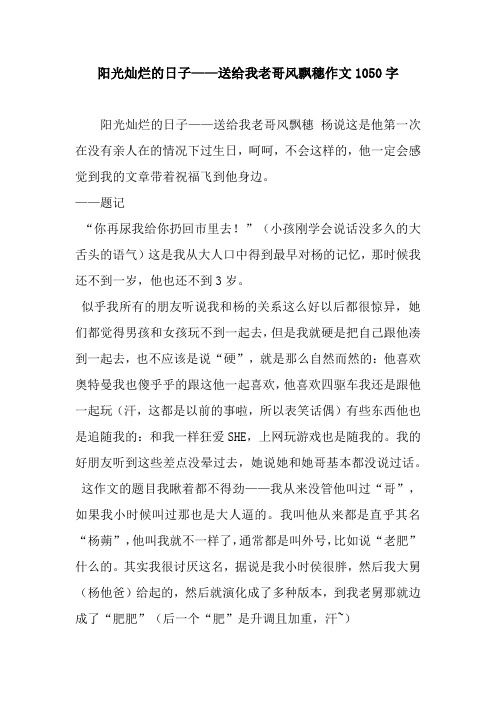 阳光灿烂的日子——送给我老哥风飘穗作文1050字

阳光灿烂的日子——送给我老哥风飘穗 杨说这是他第一次在没有亲人在的情况下过生日，呵呵，不会这样的，他一定会感觉到我的文章带着祝福飞到他身边。
——题记
“你再尿我给你扔回市里去！”（小孩刚学会说话没多久的大舌头的语气）这是我从大人口中得到最早对杨的记忆，那时候我还不到一岁，他也还不到3岁。
似乎我所有的朋友听说我和杨的关系这么好以后都很惊异，她们都觉得男孩和女孩玩不到一起去，但是我就硬是把自己跟他凑到一起去，也不应该是说“硬”，就是那么自然而然的：他喜欢奥特曼我也傻乎乎的跟这他一起喜欢，他喜欢四驱车我还是跟他一起玩（汗，这都是以前的事啦，所以表笑话偶）有些东西他也是追随我的：和我一样狂爱SHE，上网玩游戏也是随我的。我的好朋友听到这些差点没晕过去，她说她和她哥基本都没说过话。
这作文的题目我瞅着都不得劲——我从来没管他叫过“哥”，如果我小时候叫过那也是大人逼的。我叫他从来都是直乎其名“杨蒴”，他叫我就不一样了，通常都是叫外号，比如说“老肥”什么的。其实我很讨厌这名，据说是我小时侯很胖，然后我大舅（杨他爸）给起的，然后就演化成了多种版本，到我老舅那就边成了“肥肥”（后一个“肥”是升调且加重，汗~）